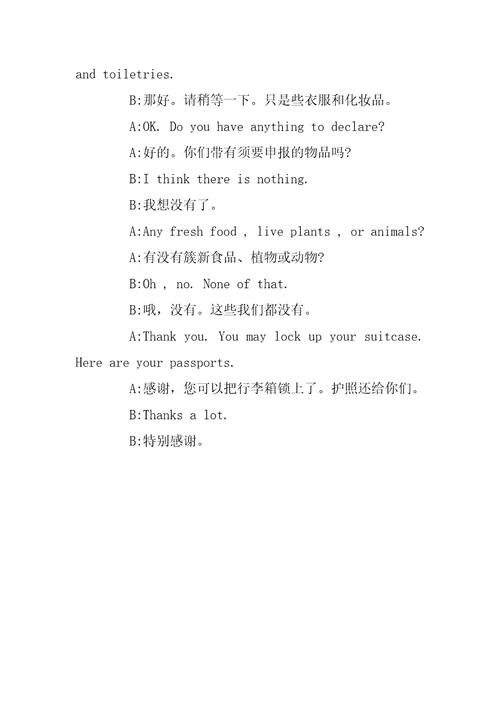 and toiletries.

B:那好。请稍等一下。只是些衣服和化妆品。

A:OK. Do you have anything to declare?

A:好的。你们带有须要申报的物品吗?

B:I think there is nothing.

B:我想没有了。

A:Any fresh food , live plants , or animals?

A:有没有簇新食品、植物或动物?

B:Oh , no. None of that.

B:哦，没有。这些我们都没有。

A:Thank you. You may lock up your suitcase. Here are your passports.

A:感谢，您可以把行李箱锁上了。护照还给你们。

B:Thanks a lot.

B:特别感谢。